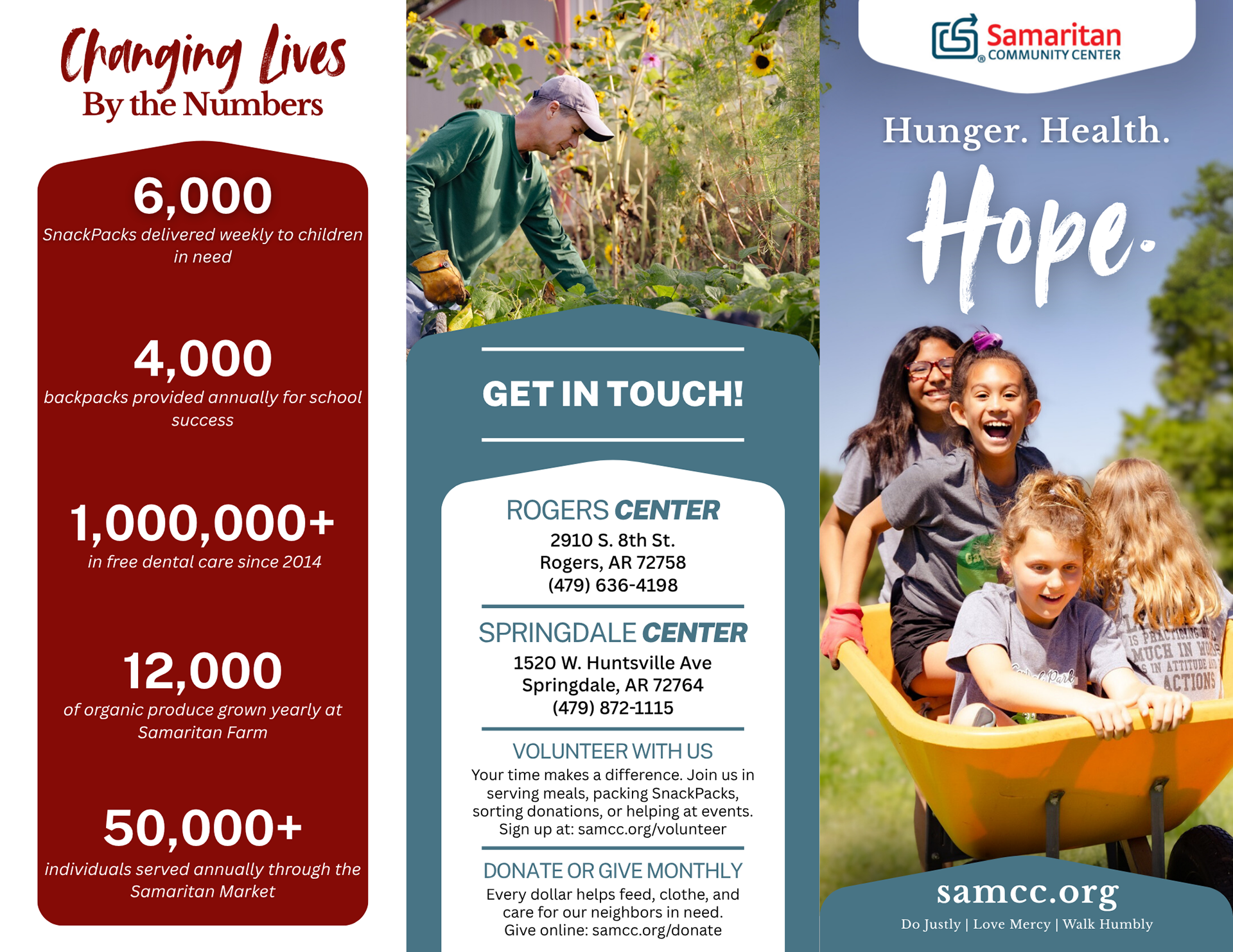 Changing Lives
By the Numbers

6,000
SnackPacks delivered weekly to children in need

4,000
backpacks provided annually for school success

1,000,000+
in free dental care since 2014

12,000
of organic produce grown yearly at Samaritan Farm

50,000+
individuals served annually through the Samaritan Market

GET IN TOUCH!

ROGERS CENTER
2910 S. 8th St.
Rogers, AR 72758
(479) 636-4198

SPRINGDALE CENTER
1520 W. Huntsville Ave
Springdale, AR 72764
(479) 872-1115

VOLUNTEER WITH US
Your time makes a difference. Join us in serving meals, packing SnackPacks, sorting donations, or helping at events. Sign up at: samcc.org/volunteer

DONATE OR GIVE MONTHLY
Every dollar helps feed, clothe, and care for our neighbors in need. Give online: samcc.org/donate

Samaritan
COMMUNITY CENTER

Hunger. Health.
Hope.

samcc.org
Do Justly | Love Mercy | Walk Humbly